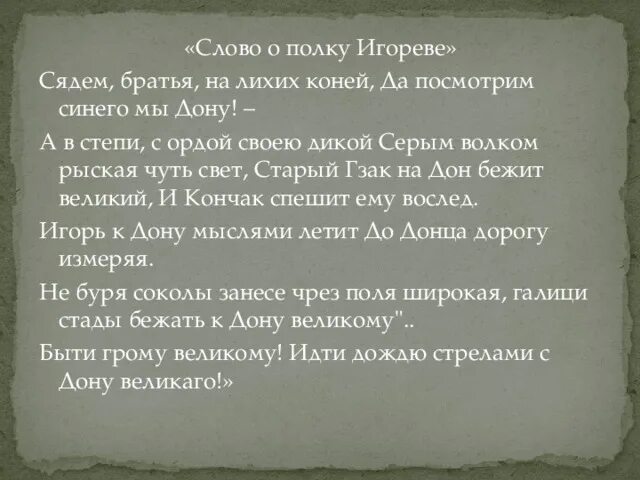 «Слово о полку Игореве»

Сядем, братья, на лихих коней, Да посмотрим синего мы Дону! –

А в степи, с ордой своею дикой Серым волком рыская чуть свет, Старый Гзак на Дон бежит великий, И Кончак спешит ему вослед.

Игорь к Дону мыслями летит До Донца дорогу измеряя.

Не буря соколы занесе чрез поля широкая, галици стады бежать к Дону великому"..

Быти грому великому! Идти дождю стрелами с Дону великаго!»